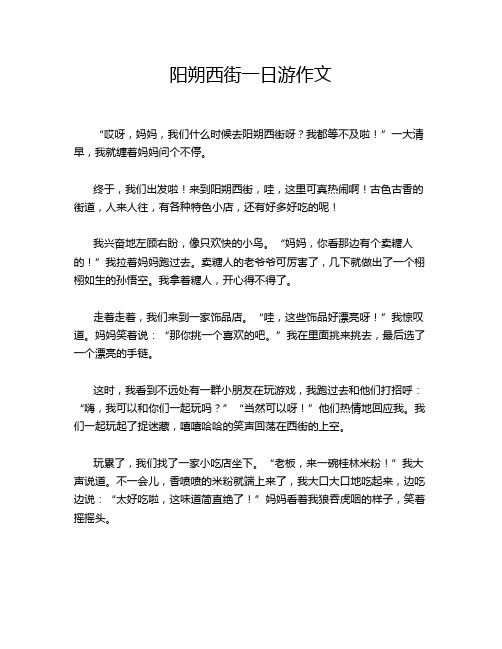 阳朔西街一日游作文

“哎呀，妈妈，我们什么时候去阳朔西街呀？我都等不及啦！”一大清早，我就缠着妈妈问个不停。

终于，我们出发啦！来到阳朔西街，哇，这里可真热闹啊！古色古香的街道，人来人往，有各种特色小店，还有好多好吃的呢！

我兴奋地左顾右盼，像只欢快的小鸟。“妈妈，你看那边有个卖糖人的！”我拉着妈妈跑过去。卖糖人的老爷爷可厉害了，几下就做出了一个栩栩如生的孙悟空。我拿着糖人，开心得不得了。

走着走着，我们来到一家饰品店。“哇，这些饰品好漂亮呀！”我惊叹道。妈妈笑着说：“那你挑一个喜欢的吧。”我在里面挑来挑去，最后选了一个漂亮的手链。

这时，我看到不远处有一群小朋友在玩游戏，我跑过去和他们打招呼：“嗨，我可以和你们一起玩吗？”“当然可以呀！”他们热情地回应我。我们一起玩起了捉迷藏，嘻嘻哈哈的笑声回荡在西街的上空。

玩累了，我们找了一家小吃店坐下。“老板，来一碗桂林米粉！”我大声说道。不一会儿，香喷喷的米粉就端上来了，我大口大口地吃起来，边吃边说：“太好吃啦，这味道简直绝了！”妈妈看着我狼吞虎咽的样子，笑着摇摇头。